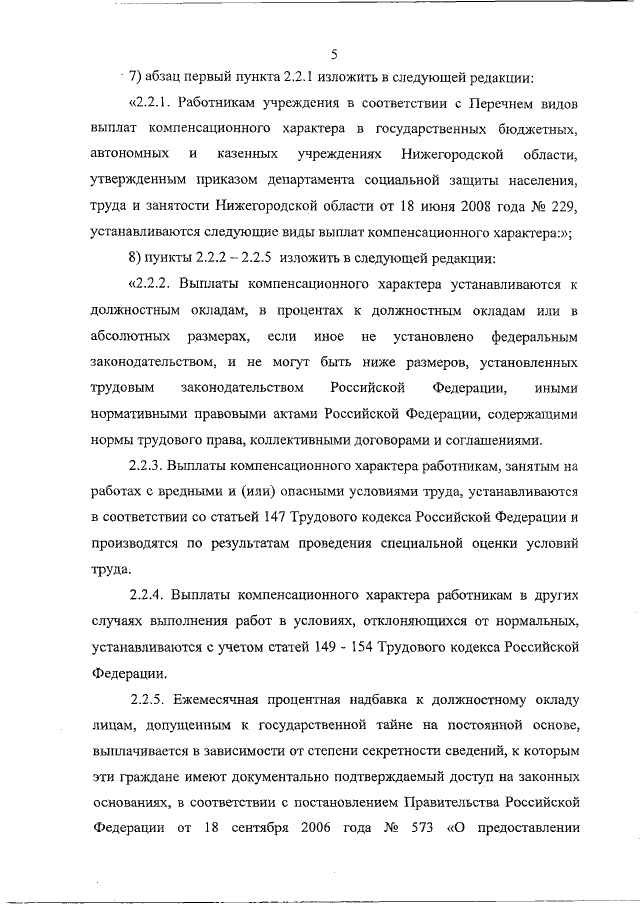 5

7) абзац первый пункта 2.2.1 изложить в следующей редакции:

«2.2.1. Работникам учреждения в соответствии с Перечнем видов выплат компенсационного характера в государственных бюджетных, автономных и казенных учреждениях Нижегородской области, утвержденным приказом департамента социальной защиты населения, труда и занятости Нижегородской области от 18 июня 2008 года № 229, устанавливаются следующие виды выплат компенсационного характера:»;

8) пункты 2.2.2 – 2.2.5 изложить в следующей редакции:

«2.2.2. Выплаты компенсационного характера устанавливаются к должностным окладам, в процентах к должностным окладам или в абсолютных размерах, если иное не установлено федеральным законодательством, и не могут быть ниже размеров, установленных трудовым законодательством Российской Федерации, иными нормативными правовыми актами Российской Федерации, содержащими нормы трудового права, коллективными договорами и соглашениями.

2.2.3. Выплаты компенсационного характера работникам, занятым на работах с вредными и (или) опасными условиями труда, устанавливаются в соответствии со статьей 147 Трудового кодекса Российской Федерации и производятся по результатам проведения специальной оценки условий труда.

2.2.4. Выплаты компенсационного характера работникам в других случаях выполнения работ в условиях, отклоняющихся от нормальных, устанавливаются с учетом статей 149 - 154 Трудового кодекса Российской Федерации.

2.2.5. Ежемесячная процентная надбавка к должностному окладу лицам, допущенным к государственной тайне на постоянной основе, выплачивается в зависимости от степени секретности сведений, к которым эти граждане имеют документально подтверждаемый доступ на законных основаниях, в соответствии с постановлением Правительства Российской Федерации от 18 сентября 2006 года № 573 «О предоставлении